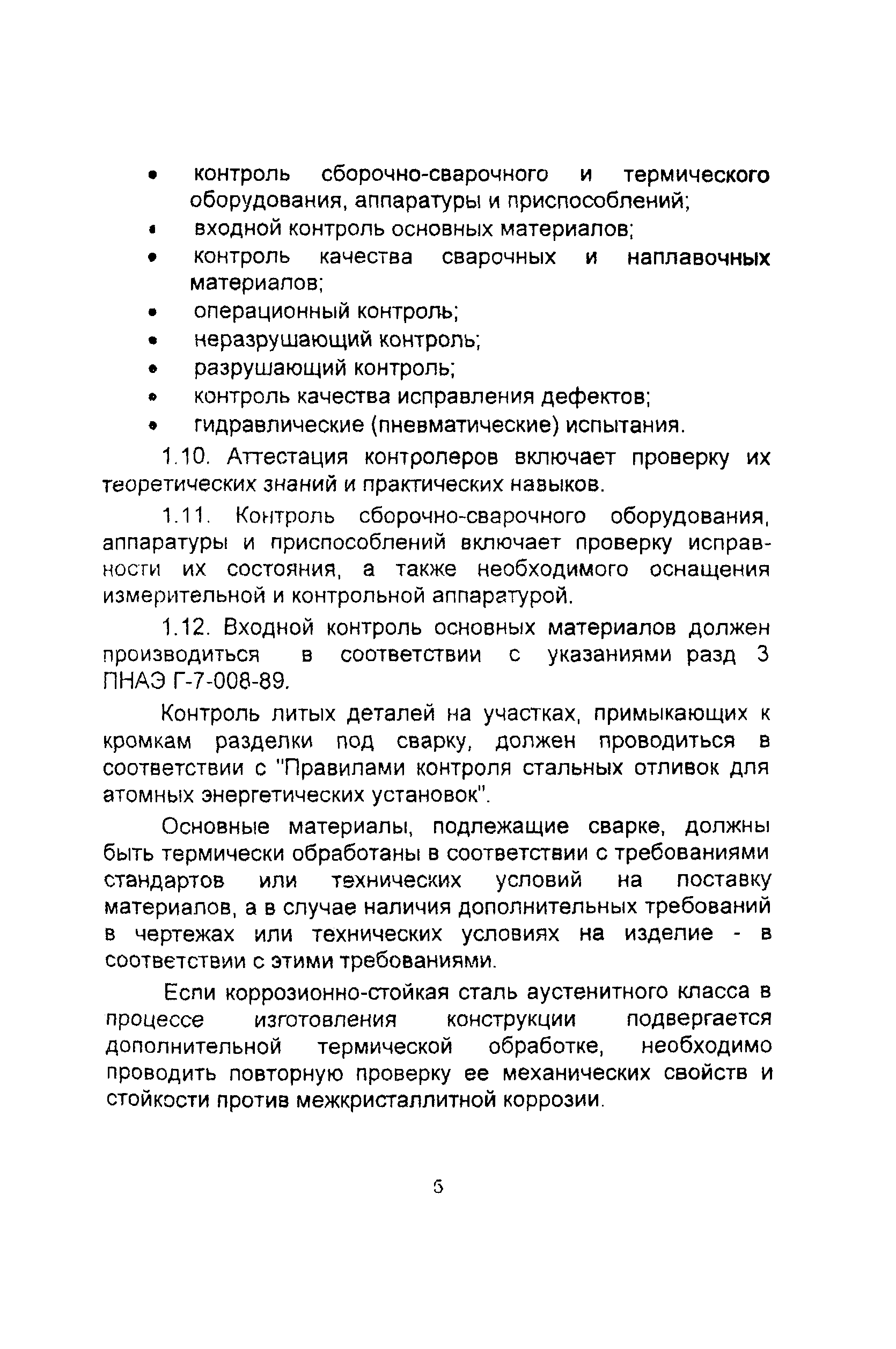 • контроль сборочно-сварочного и термического оборудования, аппаратуры и приспособлений;
• входной контроль основных материалов;
• контроль качества сварочных и наплавочных материалов;
• операционный контроль;
• неразрушающий контроль;
• разрушающий контроль;
• контроль качества исправления дефектов;
• гидравлические (пневматические) испытания.

1.10. Аттестация контролеров включает проверку их теоретических знаний и практических навыков.

1.11. Контроль сборочно-сварочного оборудования, аппаратуры и приспособлений включает проверку исправности их состояния, а также необходимого оснащения измерительной и контрольной аппаратурой.

1.12. Входной контроль основных материалов должен производиться в соответствии с указаниями разд 3 ПНАЭ Г-7-008-89.

Контроль литых деталей на участках, примыкающих к кромкам разделки под сварку, должен проводиться в соответствии с "Правилами контроля стальных отливок для атомных энергетических установок".

Основные материалы, подлежащие сварке, должны быть термически обработаны в соответствии с требованиями стандартов или технических условий на поставку материалов, а в случае наличия дополнительных требований в чертежах или технических условиях на изделие - в соответствии с этими требованиями.

Если коррозионно-стойкая сталь аустенитного класса в процессе изготовления конструкции подвергается дополнительной термической обработке, необходимо проводить повторную проверку ее механических свойств и стойкости против межкристаллитной коррозии.

5